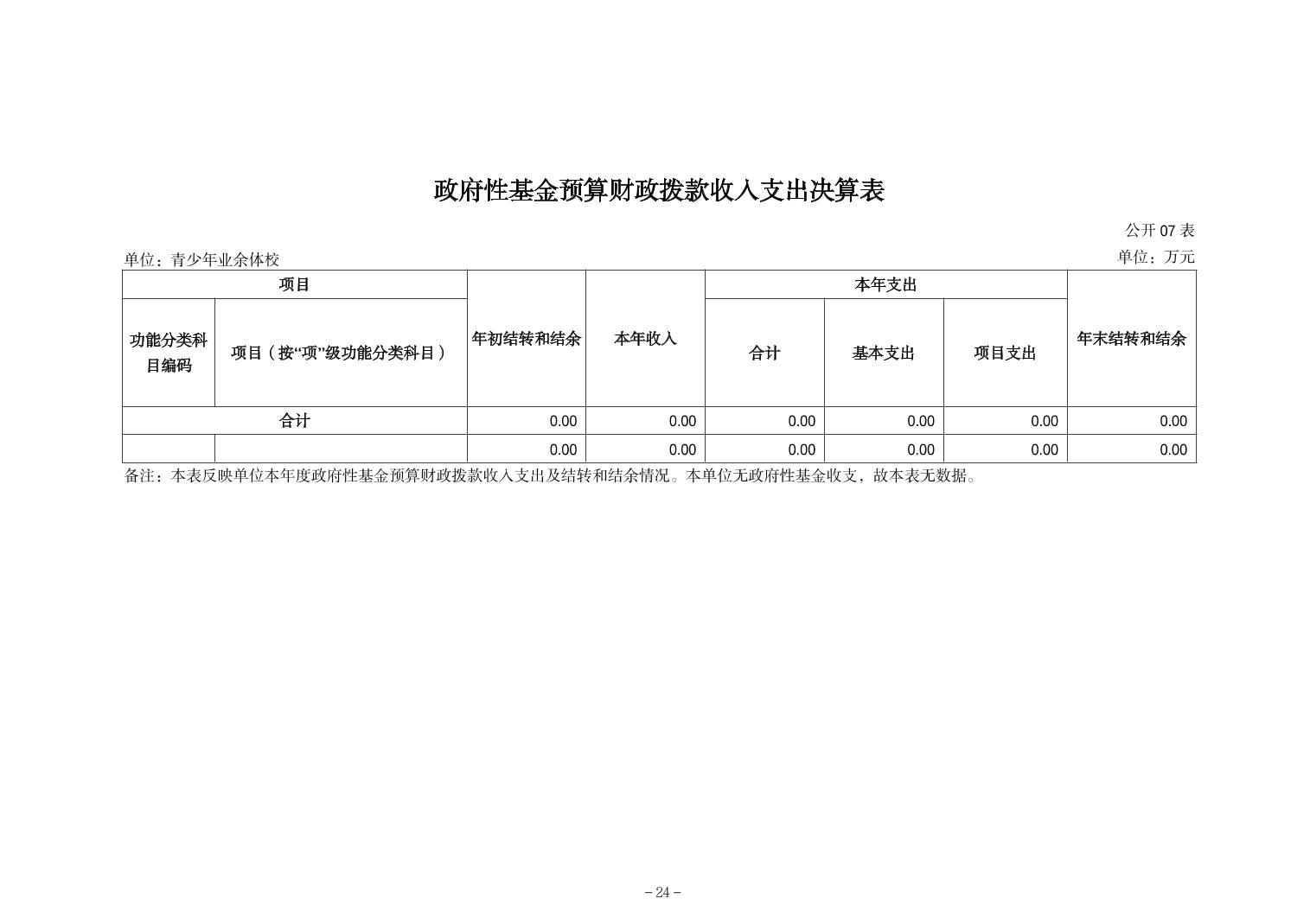 政府性基金预算财政拨款收入支出决算表

公开 07 表

单位：青少年业余体校

单位：万元

| 项目 | | 年初结转和结余 | 本年收入 | 本年支出 | | | 年末结转和结余 |
|---|---|---|---|---|---|---|---|
| 功能分类科目编码 | 项目（按“项”级功能分类科目） | | | 合计 | 基本支出 | 项目支出 | |
| 合计 | | 0.00 | 0.00 | 0.00 | 0.00 | 0.00 | 0.00 |
| | | 0.00 | 0.00 | 0.00 | 0.00 | 0.00 | 0.00 |

备注：本表反映单位本年度政府性基金预算财政拨款收入支出及结转和结余情况。本单位无政府性基金收支，故本表无数据。

－24－